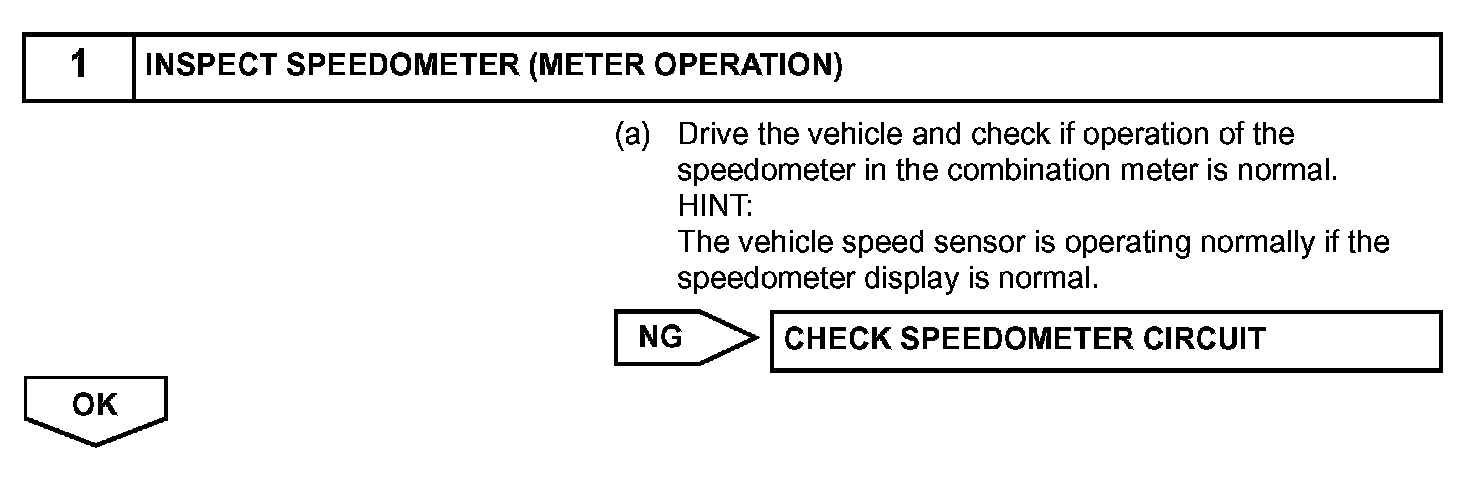 1 INSPECT SPEEDOMETER (METER OPERATION)

(a) Drive the vehicle and check if operation of the speedometer in the combination meter is normal.
HINT:
The vehicle speed sensor is operating normally if the speedometer display is normal.

NG CHECK SPEEDOMETER CIRCUIT

OK